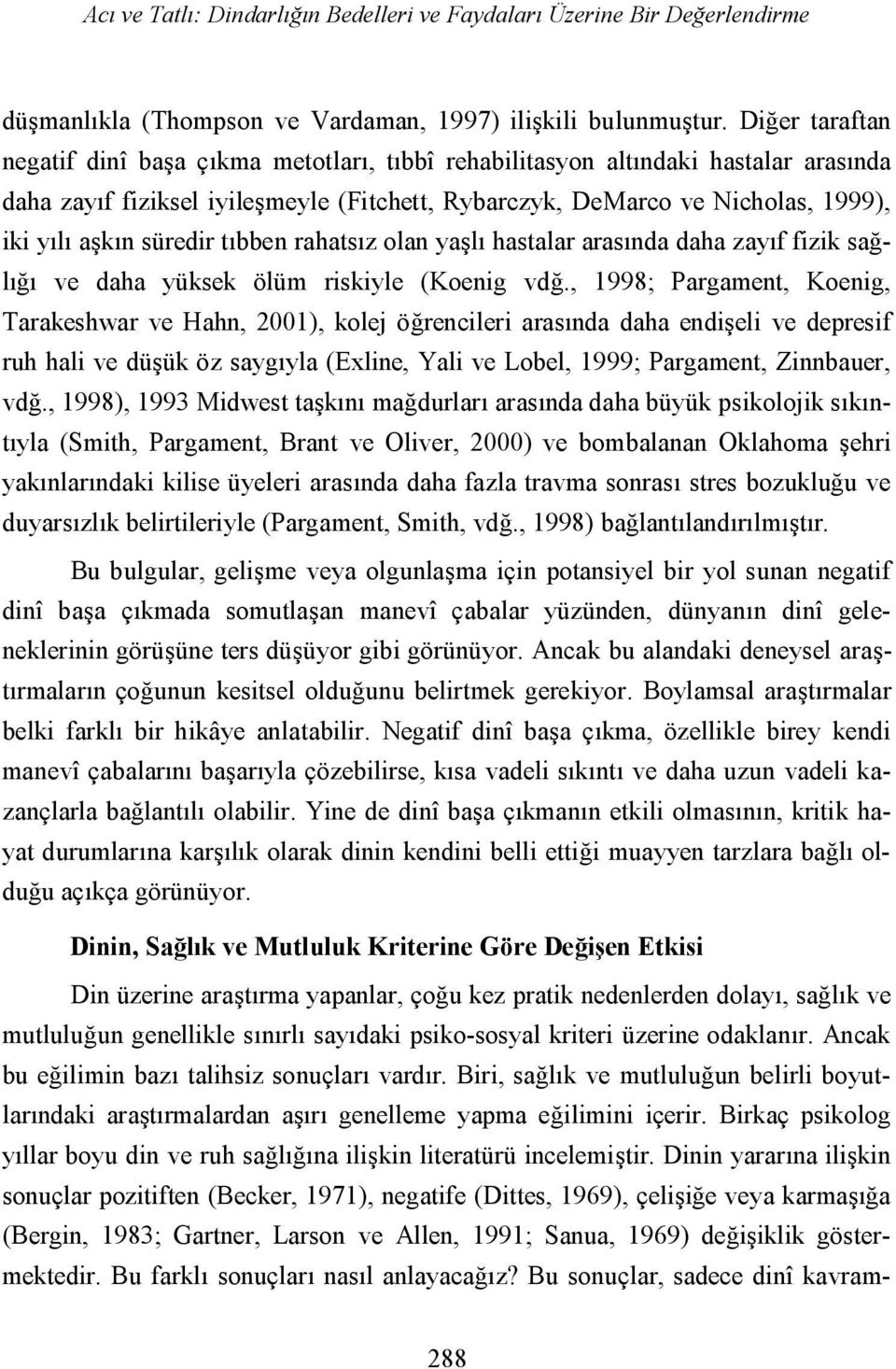 Acı ve Tatlı: Dindarlığın Bedelleri ve Faydaları Üzerine Bir Değerlendirme

düşmanlıkla (Thompson ve Vardaman, 1997) ilişkili bulunmuştur. Diğer taraftan negatif dinî başa çıkma metotları, tıbbî rehabilitasyon altındaki hastalar arasında daha zayıf fiziksel iyileşmeyle (Fitchett, Rybarczyk, DeMarco ve Nicholas, 1999), iki yılı aşkın süredir tıbben rahatsız olan yaşlı hastalar arasında daha zayıf fizik sağlığı ve daha yüksek ölüm riskiyle (Koenig vdğ., 1998; Pargament, Koenig, Tarakeshwar ve Hahn, 2001), kolej öğrencileri arasında daha endişeli ve depresif ruh hali ve düşük öz saygıyla (Exline, Yali ve Lobel, 1999; Pargament, Zinnbauer, vdğ., 1998), 1993 Midwest taşkını mağdurları arasında daha büyük psikolojik sıkıntıyla (Smith, Pargament, Brant ve Oliver, 2000) ve bombalanan Oklahoma şehri yakınlarındaki kilise üyeleri arasında daha fazla travma sonrası stres bozukluğu ve duyarsızlık belirtileriyle (Pargament, Smith, vdğ., 1998) bağlantılandırılmıştır.

Bu bulgular, gelişme veya olgunlaşma için potansiyel bir yol sunan negatif dinî başa çıkmada somutlaşan manevî çabalar yüzünden, dünyanın dinî geleneklerinin görüşüne ters düşüyor gibi görünüyor. Ancak bu alandaki deneysel araştırmaların çoğunun kesitsel olduğunu belirtmek gerekiyor. Boylamsal araştırmalar belki farklı bir hikâye anlatabilir. Negatif dinî başa çıkma, özellikle birey kendi manevî çabalarını başarıyla çözebilirse, kısa vadeli sıkıntı ve daha uzun vadeli kazançlarla bağlantılı olabilir. Yine de dinî başa çıkmanın etkili olmasının, kritik hayat durumlarına karşılık olarak dinin kendini belli ettiği muayyen tarzlara bağlı olduğu açıkça görünüyor.

Dinin, Sağlık ve Mutluluk Kriterine Göre Değişen Etkisi

Din üzerine araştırma yapanlar, çoğu kez pratik nedenlerden dolayı, sağlık ve mutluluğun genellikle sınırlı sayıdaki psiko-sosyal kriteri üzerine odaklanır. Ancak bu eğilimin bazı talihsiz sonuçları vardır. Biri, sağlık ve mutluluğun belirli boyutlarındaki araştırmalardan aşırı genelleme yapma eğilimini içerir. Birkaç psikolog yıllar boyu din ve ruh sağlığına ilişkin literatürü incelemiştir. Dinin yararına ilişkin sonuçlar pozitiften (Becker, 1971), negatife (Dittes, 1969), çelişiğe veya karmaşığa (Bergin, 1983; Gartner, Larson ve Allen, 1991; Sanua, 1969) değişiklik göstermektedir. Bu farklı sonuçları nasıl anlayacağız? Bu sonuçlar, sadece dinî kavram-

288